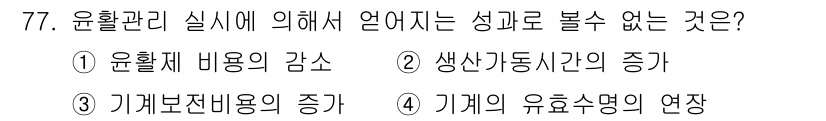 77. 윤활관리 실시에 의해서 얻어지는 성과로 볼수 없는 것은?

① 윤활제 비용의 감소
② 생산가동시간의 증가
③ 기계보전비용의 증가
④ 기계의 유효수명의 연장